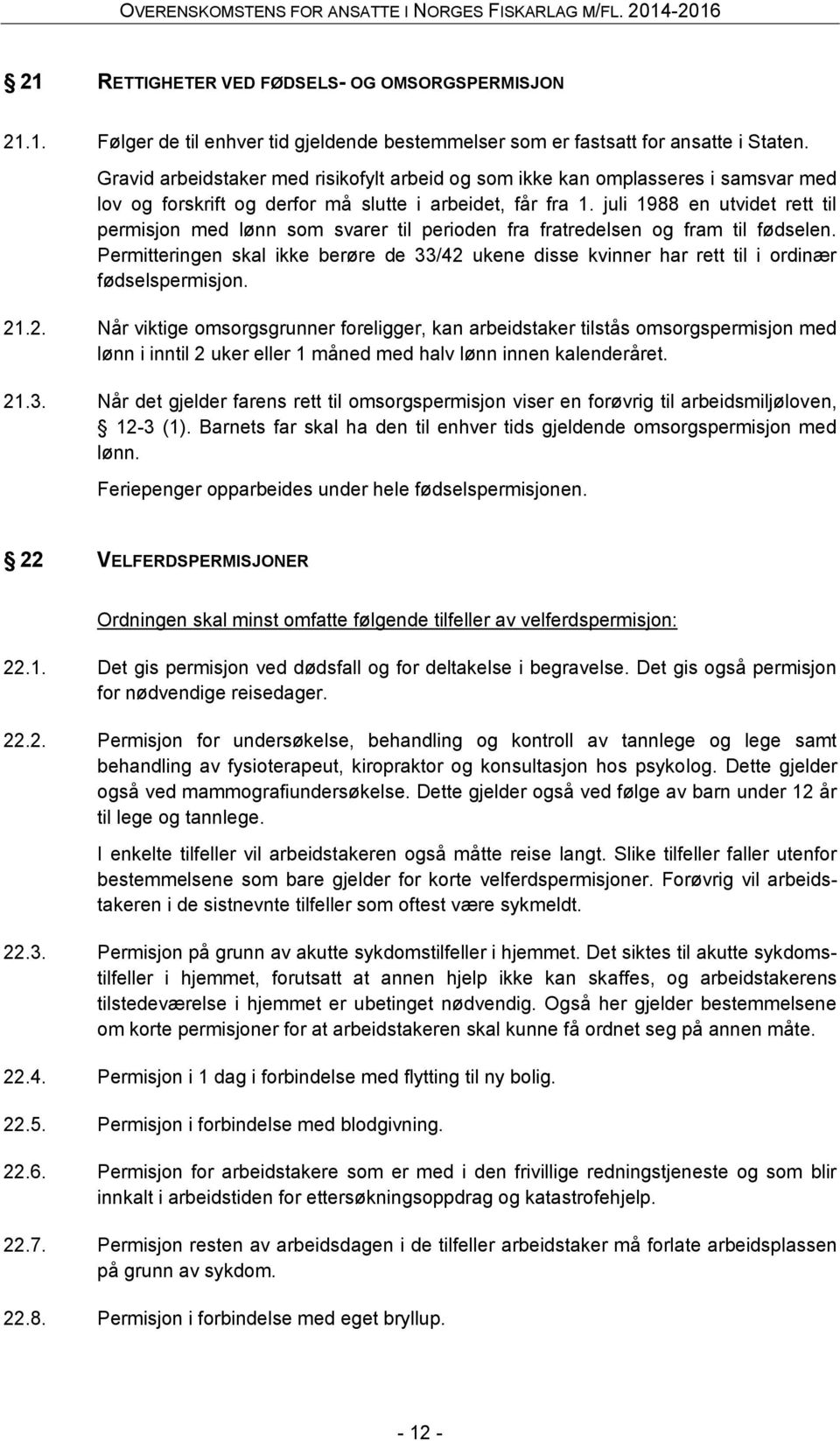 OVERENSKOMSTENS FOR ANSATTE I NORGES FISKARLAG M/FL. 2014-2016

21 RETTIGHETER VED FØDSELS- OG OMSORGSPERMISJON

21.1. Følger de til enhver tid gjeldende bestemmelser som er fastsatt for ansatte i Staten. Gravid arbeidstaker med risikofylt arbeid og som ikke kan omplasseres i samsvar med lov og forskrift og derfor må slutte i arbeidet, får fra 1. juli 1988 en utvidet rett til permisjon med lønn som svarer til perioden fra fratredelsen og fram til fødselen. Permitteringen skal ikke berøre de 33/42 ukene disse kvinner har rett til i ordinær fødselspermisjon.

21.2. Når viktige omsorgsgrunner foreligger, kan arbeidstaker tilstås omsorgspermisjon med lønn i inntil 2 uker eller 1 måned med halv lønn innen kalenderåret.

21.3. Når det gjelder farens rett til omsorgspermisjon viser en forøvrig til arbeidsmiljøloven, 12-3 (1). Barnets far skal ha den til enhver tids gjeldende omsorgspermisjon med lønn.

Feriepenger opparbeides under hele fødselspermisjonen.

22 VELFERDSPERMISJONER

Ordningen skal minst omfatte følgende tilfeller av velferdspermisjon:

22.1. Det gis permisjon ved dødsfall og for deltakelse i begravelse. Det gis også permisjon for nødvendige reisedager.

22.2. Permisjon for undersøkelse, behandling og kontroll av tannlege og lege samt behandling av fysioterapeut, kiropraktor og konsultasjon hos psykolog. Dette gjelder også ved mammografiundersøkelse. Dette gjelder også ved følge av barn under 12 år til lege og tannlege.

I enkelte tilfeller vil arbeidstakeren også måtte reise langt. Slike tilfeller faller utenfor bestemmelsene som bare gjelder for korte velferdspermisjoner. Forøvrig vil arbeidstakeren i de sistnevnte tilfeller som oftest være sykmeldt.

22.3. Permisjon på grunn av akutte sykdomstilfeller i hjemmet. Det siktes til akutte sykdomstilfeller i hjemmet, forutsatt at annen hjelp ikke kan skaffes, og arbeidstakerens tilstedeværelse i hjemmet er ubetinget nødvendig. Også her gjelder bestemmelsene om korte permisjoner for at arbeidstakeren skal kunne få ordnet seg på annen måte.

22.4. Permisjon i 1 dag i forbindelse med flytting til ny bolig.

22.5. Permisjon i forbindelse med blodgivning.

22.6. Permisjon for arbeidstakere som er med i den frivillige redningstjeneste og som blir innkalt i arbeidstiden for ettersøkningsoppdrag og katastrofehjelp.

22.7. Permisjon resten av arbeidsdagen i de tilfeller arbeidstaker må forlate arbeidsplassen på grunn av sykdom.

22.8. Permisjon i forbindelse med eget bryllup.

- 12 -